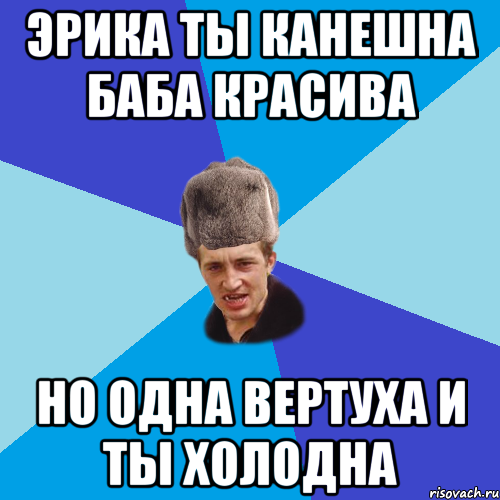 ЭРИКА ТЫ КАНЕШНА БАБА КРАСИВА

НО ОДНА ВЕРТУХА И ТЫ ХОЛОДНА

risovach.ru